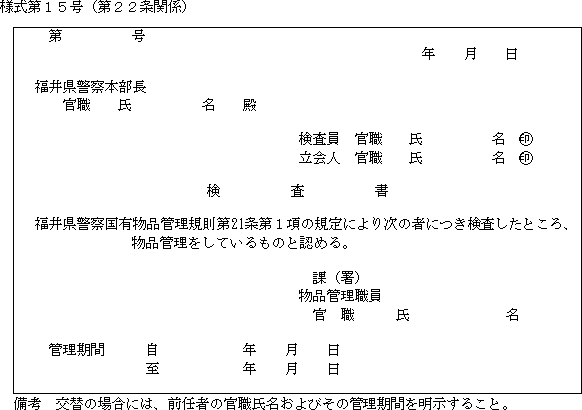 様式第15号(第22条関係)

第 号

年 月 日

福井県警察本部長
官職 氏 名 殿

検査員 官職 氏 名 ㊞
立会人 官職 氏 名 ㊞

検 査 書

福井県警察国有物品管理規則第21条第1項の規定により次の者につき検査したところ、物品管理をしているものと認める。

課(署)
物品管理職員
官 職 氏 名

管理期間 自 年 月 日
至 年 月 日

備考 交替の場合には、前任者の官職氏名およびその管理期間を明示すること。